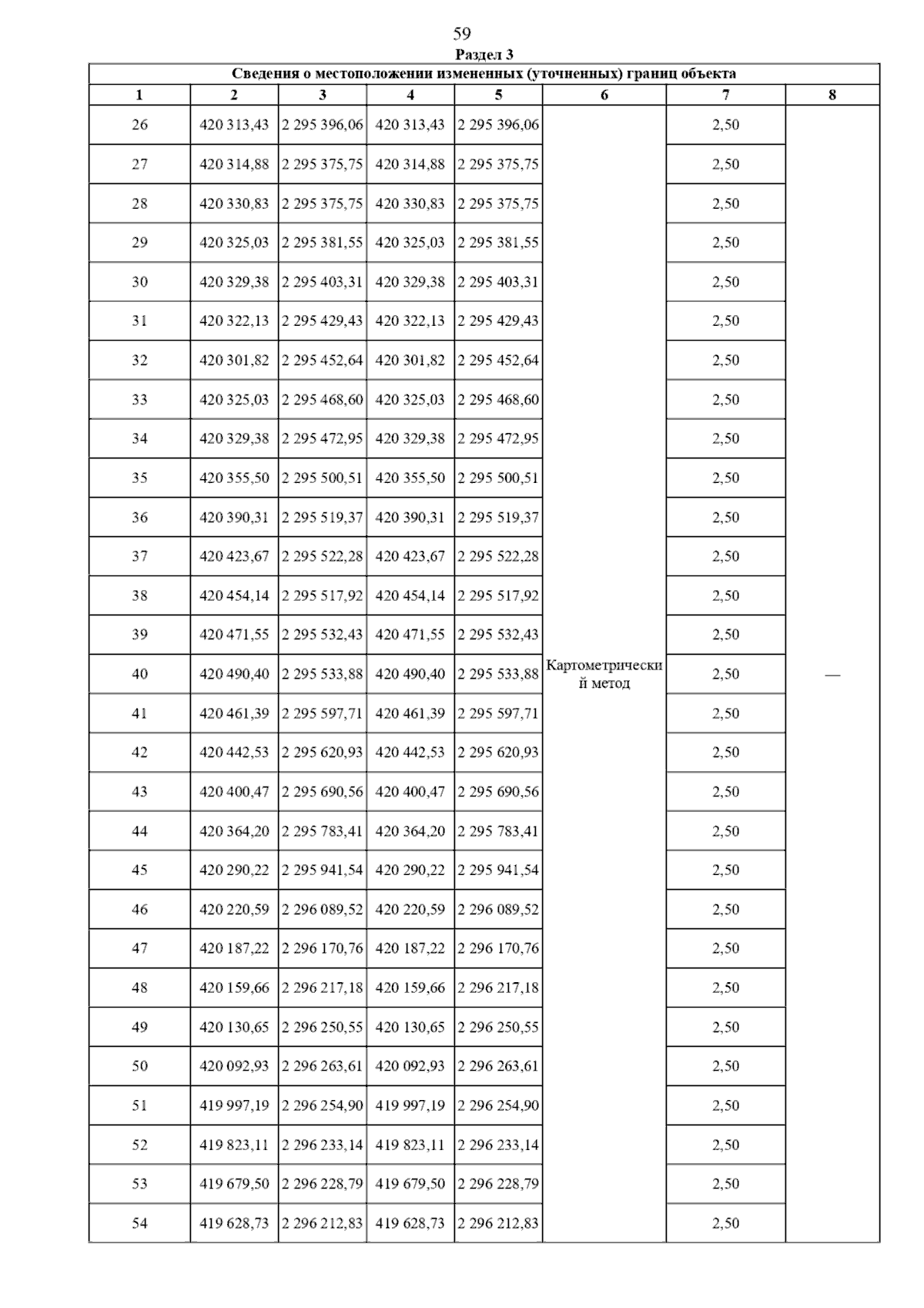 59

Раздел 3

Сведения о местоположении измененных (уточненных) границ объекта

| 1 | 2 | 3 | 4 | 5 | 6 | 7 | 8 |
|---|---|---|---|---|---|---|---|
| 26 | 420 313,43 | 2 295 396,06 | 420 313,43 | 2 295 396,06 | Картометрический метод | 2,50 | — |
| 27 | 420 314,88 | 2 295 375,75 | 420 314,88 | 2 295 375,75 | | 2,50 | |
| 28 | 420 330,83 | 2 295 375,75 | 420 330,83 | 2 295 375,75 | | 2,50 | |
| 29 | 420 325,03 | 2 295 381,55 | 420 325,03 | 2 295 381,55 | | 2,50 | |
| 30 | 420 329,38 | 2 295 403,31 | 420 329,38 | 2 295 403,31 | | 2,50 | |
| 31 | 420 322,13 | 2 295 429,43 | 420 322,13 | 2 295 429,43 | | 2,50 | |
| 32 | 420 301,82 | 2 295 452,64 | 420 301,82 | 2 295 452,64 | | 2,50 | |
| 33 | 420 325,03 | 2 295 468,60 | 420 325,03 | 2 295 468,60 | | 2,50 | |
| 34 | 420 329,38 | 2 295 472,95 | 420 329,38 | 2 295 472,95 | | 2,50 | |
| 35 | 420 355,50 | 2 295 500,51 | 420 355,50 | 2 295 500,51 | | 2,50 | |
| 36 | 420 390,31 | 2 295 519,37 | 420 390,31 | 2 295 519,37 | | 2,50 | |
| 37 | 420 423,67 | 2 295 522,28 | 420 423,67 | 2 295 522,28 | | 2,50 | |
| 38 | 420 454,14 | 2 295 517,92 | 420 454,14 | 2 295 517,92 | | 2,50 | |
| 39 | 420 471,55 | 2 295 532,43 | 420 471,55 | 2 295 532,43 | | 2,50 | |
| 40 | 420 490,40 | 2 295 533,88 | 420 490,40 | 2 295 533,88 | | 2,50 | |
| 41 | 420 461,39 | 2 295 597,71 | 420 461,39 | 2 295 597,71 | | 2,50 | |
| 42 | 420 442,53 | 2 295 620,93 | 420 442,53 | 2 295 620,93 | | 2,50 | |
| 43 | 420 400,47 | 2 295 690,56 | 420 400,47 | 2 295 690,56 | | 2,50 | |
| 44 | 420 364,20 | 2 295 783,41 | 420 364,20 | 2 295 783,41 | | 2,50 | |
| 45 | 420 290,22 | 2 295 941,54 | 420 290,22 | 2 295 941,54 | | 2,50 | |
| 46 | 420 220,59 | 2 296 089,52 | 420 220,59 | 2 296 089,52 | | 2,50 | |
| 47 | 420 187,22 | 2 296 170,76 | 420 187,22 | 2 296 170,76 | | 2,50 | |
| 48 | 420 159,66 | 2 296 217,18 | 420 159,66 | 2 296 217,18 | | 2,50 | |
| 49 | 420 130,65 | 2 296 250,55 | 420 130,65 | 2 296 250,55 | | 2,50 | |
| 50 | 420 092,93 | 2 296 263,61 | 420 092,93 | 2 296 263,61 | | 2,50 | |
| 51 | 419 997,19 | 2 296 254,90 | 419 997,19 | 2 296 254,90 | | 2,50 | |
| 52 | 419 823,11 | 2 296 233,14 | 419 823,11 | 2 296 233,14 | | 2,50 | |
| 53 | 419 679,50 | 2 296 228,79 | 419 679,50 | 2 296 228,79 | | 2,50 | |
| 54 | 419 628,73 | 2 296 212,83 | 419 628,73 | 2 296 212,83 | | 2,50 | |